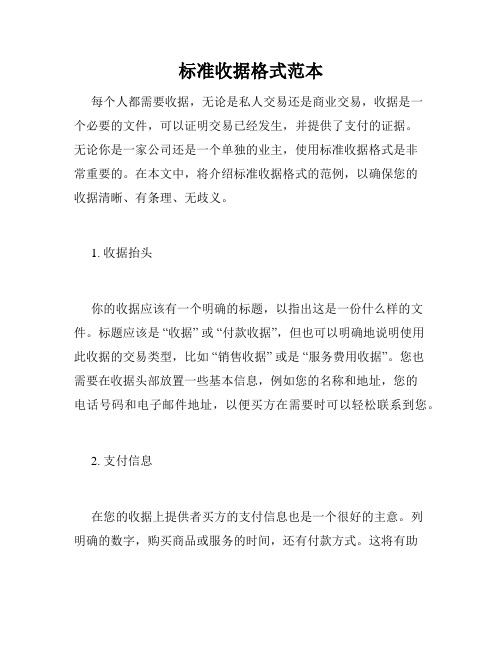 标准收据格式范本

每个人都需要收据，无论是私人交易还是商业交易，收据是一个必要的文件，可以证明交易已经发生，并提供了支付的证据。无论你是一家公司还是一个单独的业主，使用标准收据格式是非常重要的。在本文中，将介绍标准收据格式的范例，以确保您的收据清晰、有条理、无歧义。

1. 收据抬头

你的收据应该有一个明确的标题，以指出这是一份什么样的文件。标题应该是“收据”或“付款收据”，但也可以明确地说明使用此收据的交易类型，比如“销售收据”或是“服务费用收据”。您也需要在收据头部放置一些基本信息，例如您的名称和地址，您的电话号码和电子邮件地址，以便买方在需要时可以轻松联系到您。

2. 支付信息

在您的收据上提供者买方的支付信息也是一个很好的主意。列明确的数字，购买商品或服务的时间，还有付款方式。这将有助